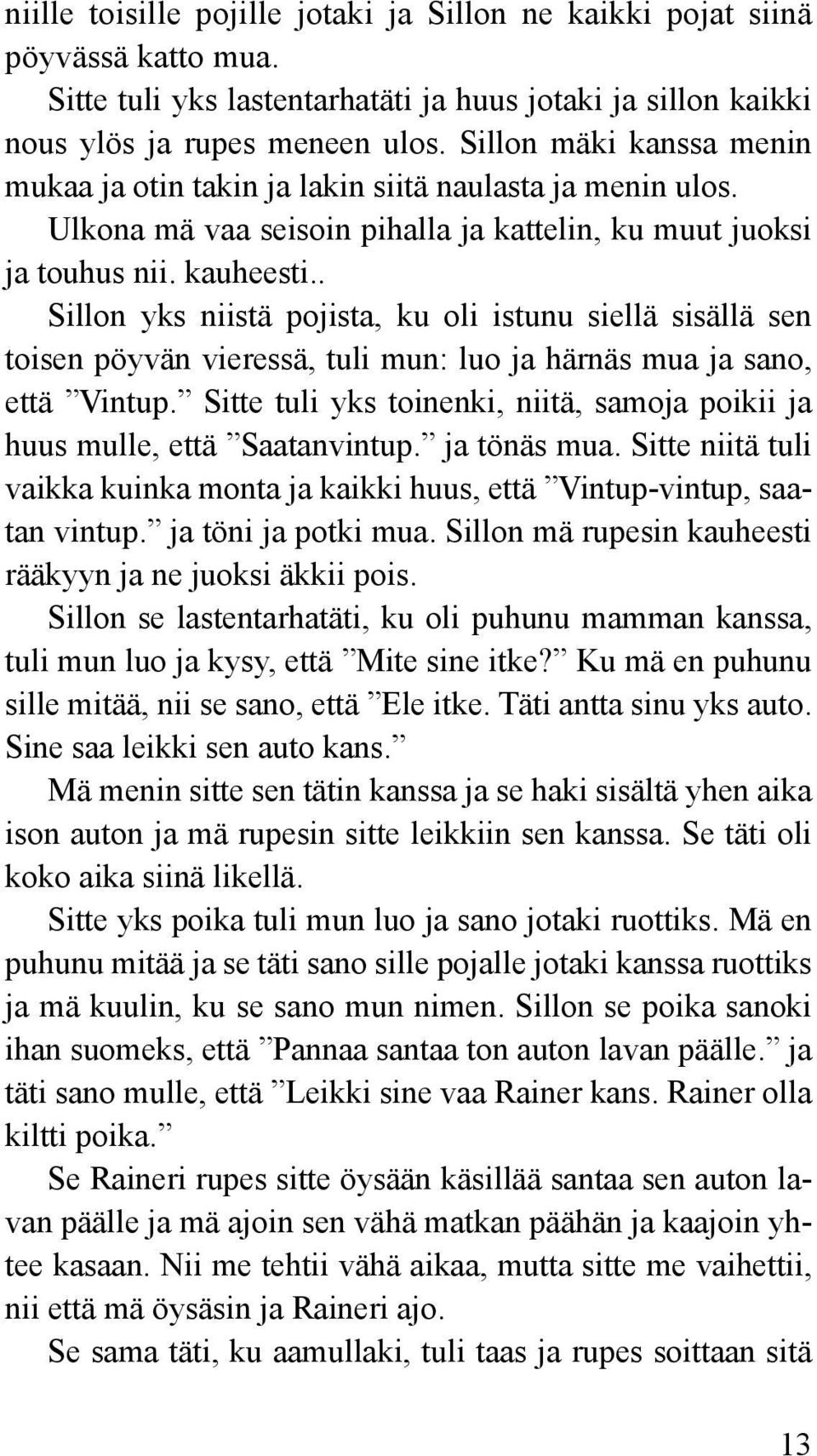 niille toisille pojille jotaki ja Sillon ne kaikki pojat siinä pöyvässä katto mua.

Sitte tuli yks lastentarhatäti ja huus jotaki ja sillon kaikki nous ylös ja rupes meneen ulos. Sillon mäki kanssa menin mukaa ja otin takin ja lakin siitä naulasta ja menin ulos.

Ulkona mä vaa seisoin pihalla ja kattelin, ku muut juoksi ja touhus nii. kauheesti..

Sillon yks niistä pojista, ku oli istunu siellä sisällä sen toisen pöyvän vieressä, tuli mun: luo ja härnäs mua ja sano, että ”Vintup.” Sitte tuli yks toinenki, niitä, samoja poikii ja huus mulle, että ”Saatanvintup.” ja tönäs mua. Sitte niitä tuli vaikka kuinka monta ja kaikki huus, että ”Vintup-vintup, saatan vintup.” ja töni ja potki mua. Sillon mä rupesin kauheesti rääkyyn ja ne juoksi äkkii pois.

Sillon se lastentarhatäti, ku oli puhunu mamman kanssa, tuli mun luo ja kysy, että ”Mite sine itke?” Ku mä en puhunu sille mitää, nii se sano, että ”Ele itke. Täti antta sinu yks auto. Sine saa leikki sen auto kans.”

Mä menin sitte sen tätin kanssa ja se haki sisältä yhen aika ison auton ja mä rupesin sitte leikkiin sen kanssa. Se täti oli koko aika siinä likellä.

Sitte yks poika tuli mun luo ja sano jotaki ruottiks. Mä en puhunu mitää ja se täti sano sille pojalle jotaki kanssa ruottiks ja mä kuulin, ku se sano mun nimen. Sillon se poika sanoki ihan suomeks, että ”Pannaa santaa ton auton lavan päälle.” ja täti sano mulle, että ”Leikki sine vaa Rainer kans. Rainer olla kiltti poika.”

Se Raineri rupes sitte öysään käsillää santaa sen auton lavan päälle ja mä ajoin sen vähä matkan päähän ja kaajoin yhtee kasaan. Nii me tehtii vähä aikaa, mutta sitte me vaihettii, nii että mä öysäsin ja Raineri ajo.

Se sama täti, ku aamullaki, tuli taas ja rupes soittaan sitä

13